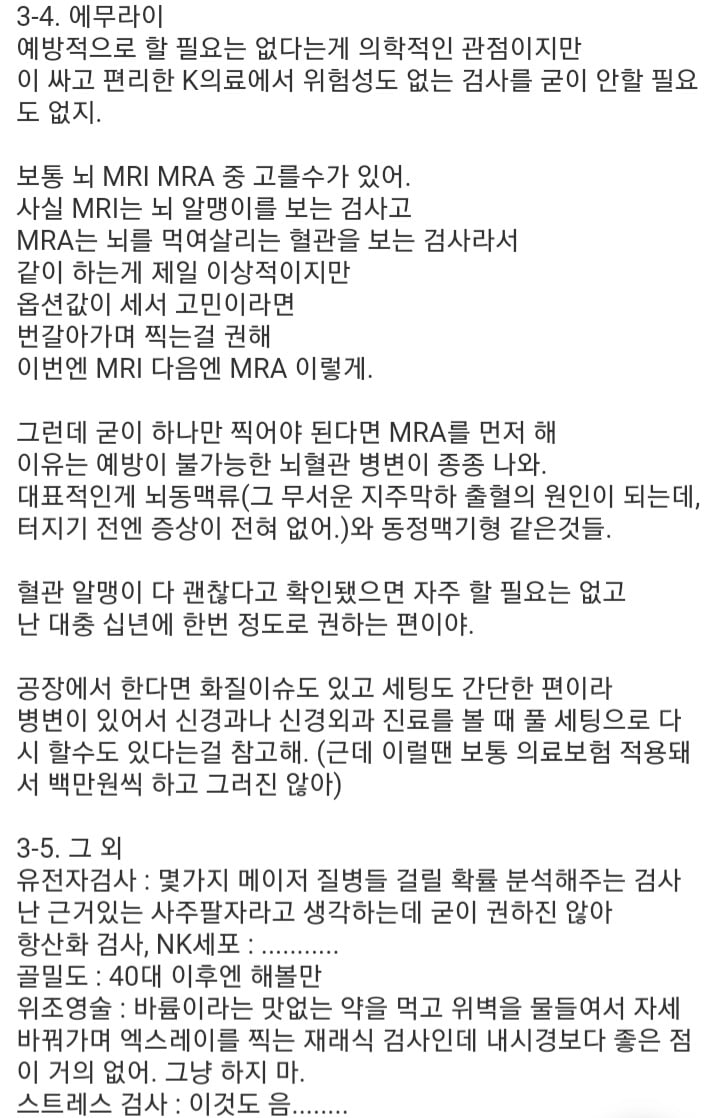 3-4. 에무라이
예방적으로 할 필요는 없다는게 의학적인 관점이지만
이 싸고 편리한 K의료에서 위험성도 없는 검사를 굳이 안할 필요도 없지.

보통 뇌 MRI MRA 중 고를수가 있어.
사실 MRI는 뇌 알맹이를 보는 검사고
MRA는 뇌를 먹여살리는 혈관을 보는 검사라서
같이 하는게 제일 이상적이지만
옵션값이 세서 고민이라면
번갈아가며 찍는걸 권해
이번엔 MRI 다음엔 MRA 이렇게.

그런데 굳이 하나만 찍어야 된다면 MRA를 먼저 해
이유는 예방이 불가능한 뇌혈관 병변이 종종 나와.
대표적인게 뇌동맥류(그 무서운 지주막하 출혈의 원인이 되는데, 터지기 전엔 증상이 전혀 없어.)와 동정맥기형 같은것들.

혈관 알맹이 다 괜찮다고 확인됐으면 자주 할 필요는 없고
난 대충 십년에 한번 정도로 권하는 편이야.

공장에서 한다면 화질이슈도 있고 세팅도 간단한 편이라
병변이 있어서 신경과나 신경외과 진료를 볼 때 풀 세팅으로 다시 할수도 있다는걸 참고해. (근데 이럴땐 보통 의료보험 적용돼서 백만원씩 하고 그러진 않아)

3-5. 그 외
유전자검사 : 몇가지 메이저 질병들 걸릴 확률 분석해주는 검사
난 근거있는 사주팔자라고 생각하는데 굳이 권하진 않아
항산화 검사, NK세포 : ...........
골밀도 : 40대 이후엔 해볼만
위조영술 : 바륨이라는 맛없는 약을 먹고 위벽을 물들여서 자세 바꿔가며 엑스레이를 찍는 재래식 검사인데 내시경보다 좋은 점이 거의 없어. 그냥 하지 마.
스트레스 검사 : 이것도 음........